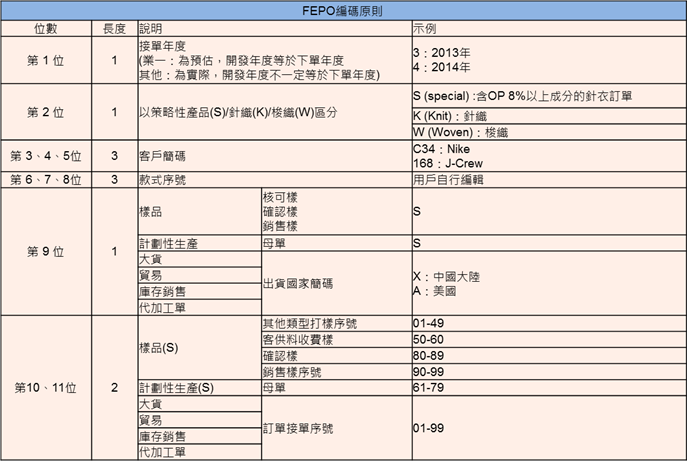 FEPO編碼原則

| 位數 | 長度 | 說明 | | 示例 |
|---|---|---|---|---|
| 第 1 位 | 1 | 接單年度 (業一：為預估，開發年度等於下單年度 其他：為實際，開發年度不一定等於下單年度) | | 3：2013年 4：2014年 |
| 第 2 位 | 1 | 以策略性產品(S)/針織(K)/梭織(W)區分 | | S (special) :含OP 8%以上成分的針衣訂單 |
| | | | | K (Knit)：針織 |
| | | | | W (Woven)：梭織 |
| 第 3、4、5位 | 3 | 客戶簡碼 | | C34：Nike 168：J-Crew |
| 第 6、7、8位 | 3 | 款式序號 | | 用戶自行編輯 |
| 第 9 位 | 1 | 樣品 | 核可樣 確認樣 銷售樣 | S |
| | | 計劃性生產 | 母單 | S |
| | | 大貨 | 出貨國家簡碼 | X：中國大陸 A：美國 |
| | | 貿易 | | |
| | | 庫存銷售 | | |
| | | 代加工單 | | |
| 第10、11位 | 2 | 樣品(S) | 其他類型打樣序號 | 01-49 |
| | | | 客供料收費樣 | 50-60 |
| | | | 確認樣 | 80-89 |
| | | | 銷售樣序號 | 90-99 |
| | | 計劃性生產(S) | 母單 | 61-79 |
| | | 大貨 | 訂單接單序號 | 01-99 |
| | | 貿易 | | |
| | | 庫存銷售 | | |
| | | 代加工單 | | |